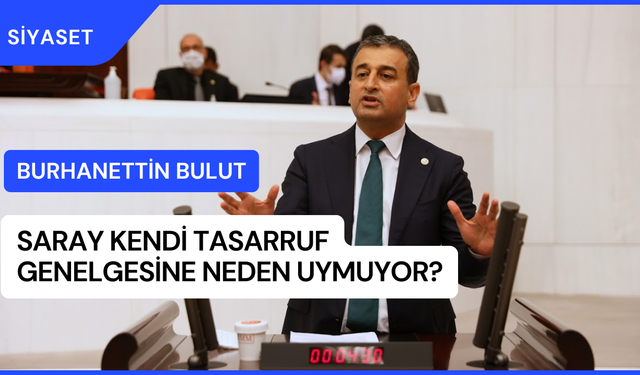 SİYASET

BURHANETTİN BULUT

SARAY KENDİ TASARRUF GENELGESİNE NEDEN UYMUYOR?

000430